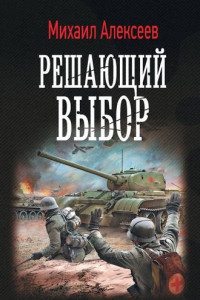 Михаил Алексеев

РЕШАЮЩИЙ ВЫБОР